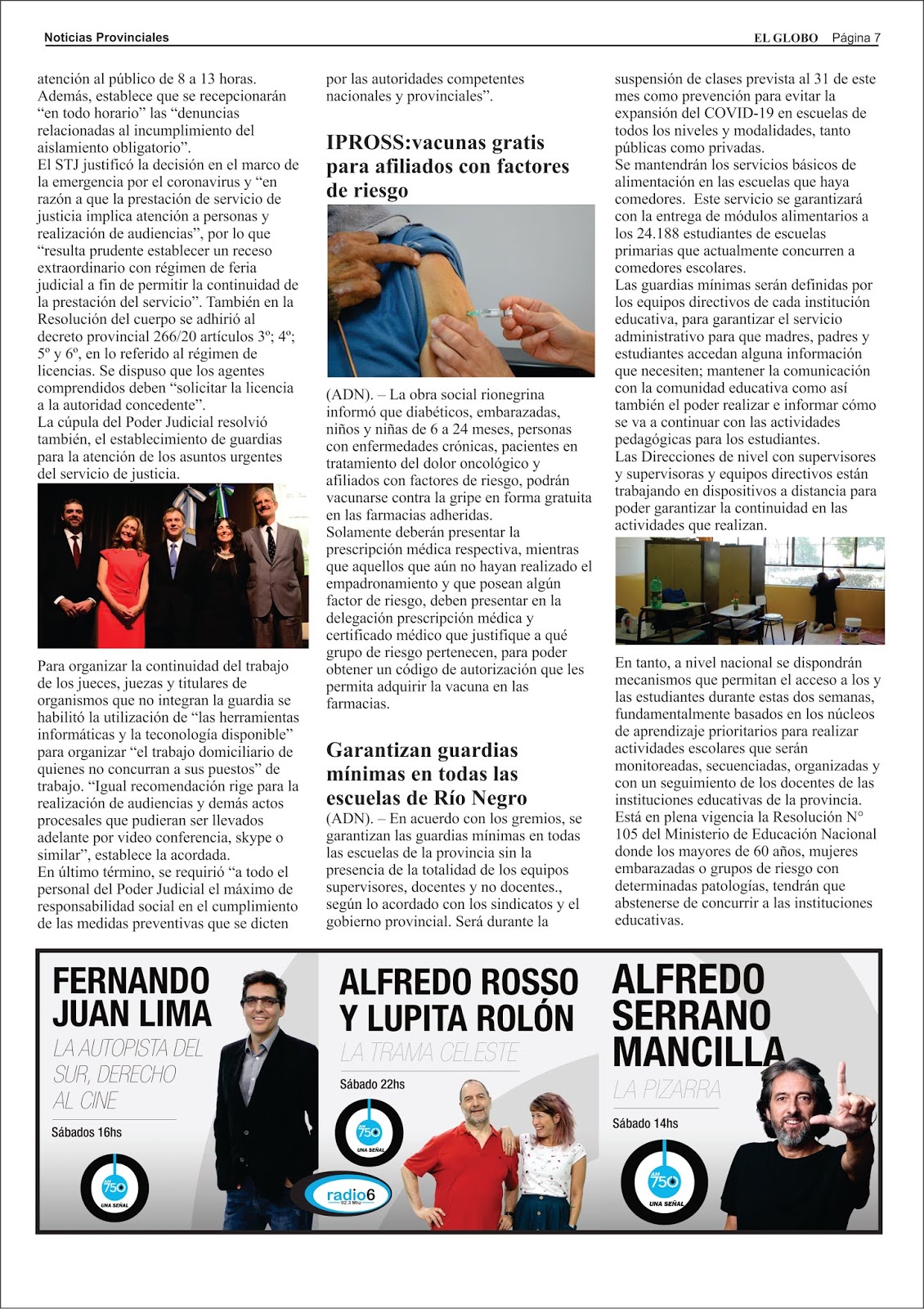 Noticias Provinciales

EL GLOBO Página 7

atención al público de 8 a 13 horas. Además, establece que se recepcionarán “en todo horario” las “denuncias relacionadas al incumplimiento del aislamiento obligatorio”.
El STJ justificó la decisión en el marco de la emergencia por el coronavirus y “en razón a que la prestación de servicio de justicia implica atención a personas y realización de audiencias”, por lo que “resulta prudente establecer un receso extraordinario con régimen de feria judicial a fin de permitir la continuidad de la prestación del servicio”. También en la Resolución del cuerpo se adhirió al decreto provincial 266/20 artículos 3º; 4º; 5º y 6º, en lo referido al régimen de licencias. Se dispuso que los agentes comprendidos deben “solicitar la licencia a la autoridad concedente”.
La cúpula del Poder Judicial resolvió también, el establecimiento de guardias para la atención de los asuntos urgentes del servicio de justicia.

Para organizar la continuidad del trabajo de los jueces, juezas y titulares de organismos que no integran la guardia se habilitó la utilización de “las herramientas informáticas y la teconología disponible” para organizar “el trabajo domiciliario de quienes no concurran a sus puestos” de trabajo. “Igual recomendación rige para la realización de audiencias y demás actos procesales que pudieran ser llevados adelante por video conferencia, skype o similar”, establece la acordada.
En último término, se requirió “a todo el personal del Poder Judicial el máximo de responsabilidad social en el cumplimiento de las medidas preventivas que se dicten por las autoridades competentes nacionales y provinciales”.

IPROSS:vacunas gratis para afiliados con factores de riesgo

(ADN). – La obra social rionegrina informó que diabéticos, embarazadas, niños y niñas de 6 a 24 meses, personas con enfermedades crónicas, pacientes en tratamiento del dolor oncológico y afiliados con factores de riesgo, podrán vacunarse contra la gripe en forma gratuita en las farmacias adheridas.
Solamente deberán presentar la prescripción médica respectiva, mientras que aquellos que aún no hayan realizado el empadronamiento y que posean algún factor de riesgo, deben presentar en la delegación prescripción médica y certificado médico que justifique a qué grupo de riesgo pertenecen, para poder obtener un código de autorización que les permita adquirir la vacuna en las farmacias.

Garantizan guardias mínimas en todas las escuelas de Río Negro
(ADN). – En acuerdo con los gremios, se garantizan las guardias mínimas en todas las escuelas de la provincia sin la presencia de la totalidad de los equipos supervisores, docentes y no docentes., según lo acordado con los sindicatos y el gobierno provincial. Será durante la suspensión de clases prevista al 31 de este mes como prevención para evitar la expansión del COVID-19 en escuelas de todos los niveles y modalidades, tanto públicas como privadas.
Se mantendrán los servicios básicos de alimentación en las escuelas que haya comedores. Este servicio se garantizará con la entrega de módulos alimentarios a los 24.188 estudiantes de escuelas primarias que actualmente concurren a comedores escolares.
Las guardias mínimas serán definidas por los equipos directivos de cada institución educativa, para garantizar el servicio administrativo para que madres, padres y estudiantes accedan alguna información que necesiten; mantener la comunicación con la comunidad educativa como así también el poder realizar e informar cómo se va a continuar con las actividades pedagógicas para los estudiantes.
Las Direcciones de nivel con supervisores y supervisoras y equipos directivos están trabajando en dispositivos a distancia para poder garantizar la continuidad en las actividades que realizan.

En tanto, a nivel nacional se dispondrán mecanismos que permitan el acceso a los y las estudiantes durante estas dos semanas, fundamentalmente basados en los núcleos de aprendizaje prioritarios para realizar actividades escolares que serán monitoreadas, secuenciadas, organizadas y con un seguimiento de los docentes de las instituciones educativas de la provincia.
Está en plena vigencia la Resolución N° 105 del Ministerio de Educación Nacional donde los mayores de 60 años, mujeres embarazadas o grupos de riesgo con determinadas patologías, tendrán que abstenerse de concurrir a las instituciones educativas.

FERNANDO JUAN LIMA
LA AUTOPISTA DEL SUR, DERECHO AL CINE
Sábados 16hs
AM 750 UNA SEÑAL

ALFREDO ROSSO Y LUPITA ROLÓN
LA TRAMA CELESTE
Sábado 22hs
AM 750 UNA SEÑAL
radio6 92.3 Mhz

ALFREDO SERRANO MANCILLA
LA PIZARRA
Sábado 14hs
AM 750 UNA SEÑAL